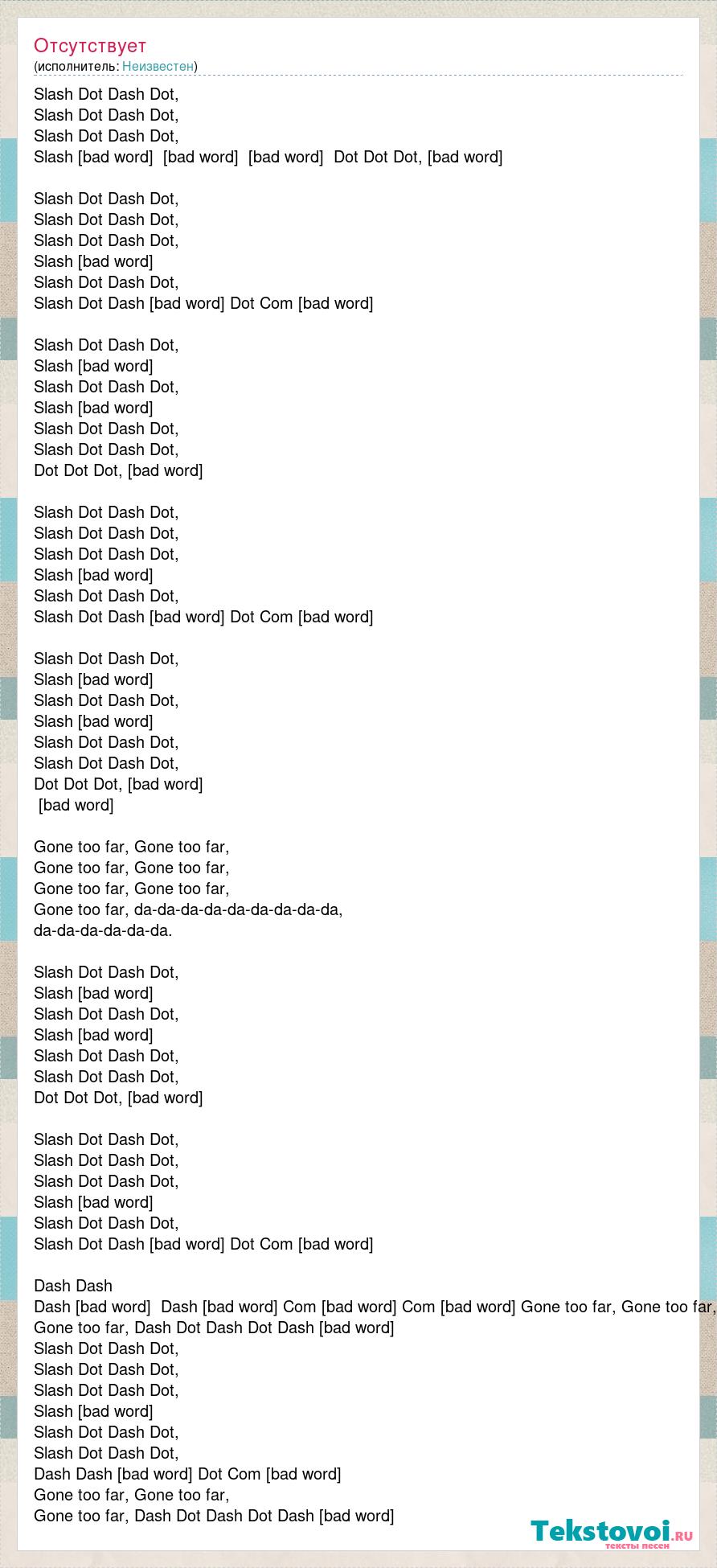 Отсутствует
(исполнитель: Неизвестен)

Slash Dot Dash Dot,
Slash Dot Dash Dot,
Slash Dot Dash Dot,
Slash [bad word] [bad word] [bad word] Dot Dot Dot, [bad word]

Slash Dot Dash Dot,
Slash Dot Dash Dot,
Slash Dot Dash Dot,
Slash [bad word]
Slash Dot Dash Dot,
Slash Dot Dash [bad word] Dot Com [bad word]

Slash Dot Dash Dot,
Slash [bad word]
Slash Dot Dash Dot,
Slash [bad word]
Slash Dot Dash Dot,
Slash Dot Dash Dot,
Dot Dot Dot, [bad word]

Slash Dot Dash Dot,
Slash Dot Dash Dot,
Slash Dot Dash Dot,
Slash [bad word]
Slash Dot Dash Dot,
Slash Dot Dash [bad word] Dot Com [bad word]

Slash Dot Dash Dot,
Slash [bad word]
Slash Dot Dash Dot,
Slash [bad word]
Slash Dot Dash Dot,
Slash Dot Dash Dot,
Dot Dot Dot, [bad word]
[bad word]

Gone too far, Gone too far,
Gone too far, Gone too far,
Gone too far, Gone too far,
Gone too far, da-da-da-da-da-da-da-da-da,
da-da-da-da-da-da.

Slash Dot Dash Dot,
Slash [bad word]
Slash Dot Dash Dot,
Slash [bad word]
Slash Dot Dash Dot,
Slash Dot Dash Dot,
Dot Dot Dot, [bad word]

Slash Dot Dash Dot,
Slash Dot Dash Dot,
Slash Dot Dash Dot,
Slash [bad word]
Slash Dot Dash Dot,
Slash Dot Dash [bad word] Dot Com [bad word]

Dash Dash
Dash [bad word] Dash [bad word] Com [bad word] Com [bad word] Gone too far, Gone too far,
Gone too far, Dash Dot Dash Dot Dash [bad word]
Slash Dot Dash Dot,
Slash Dot Dash Dot,
Slash Dot Dash Dot,
Slash [bad word]
Slash Dot Dash Dot,
Slash Dot Dash Dot,
Dash Dash [bad word] Dot Com [bad word]
Gone too far, Gone too far,
Gone too far, Dash Dot Dash Dot Dash [bad word]

Tekstovoi.RU
тексты песен